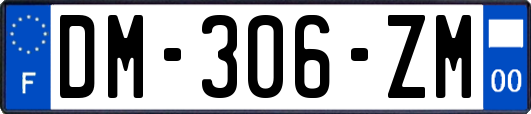 F
DM-306-ZM
00